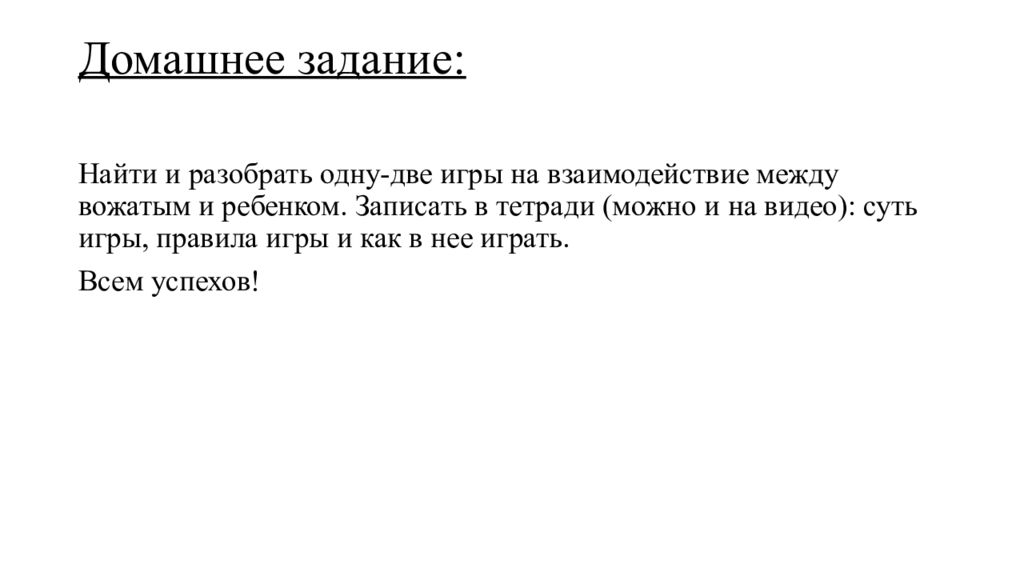 Домашнее задание:

Найти и разобрать одну-две игры на взаимодействие между вожатым и ребенком. Записать в тетради (можно и на видео): суть игры, правила игры и как в нее играть.

Всем успехов!